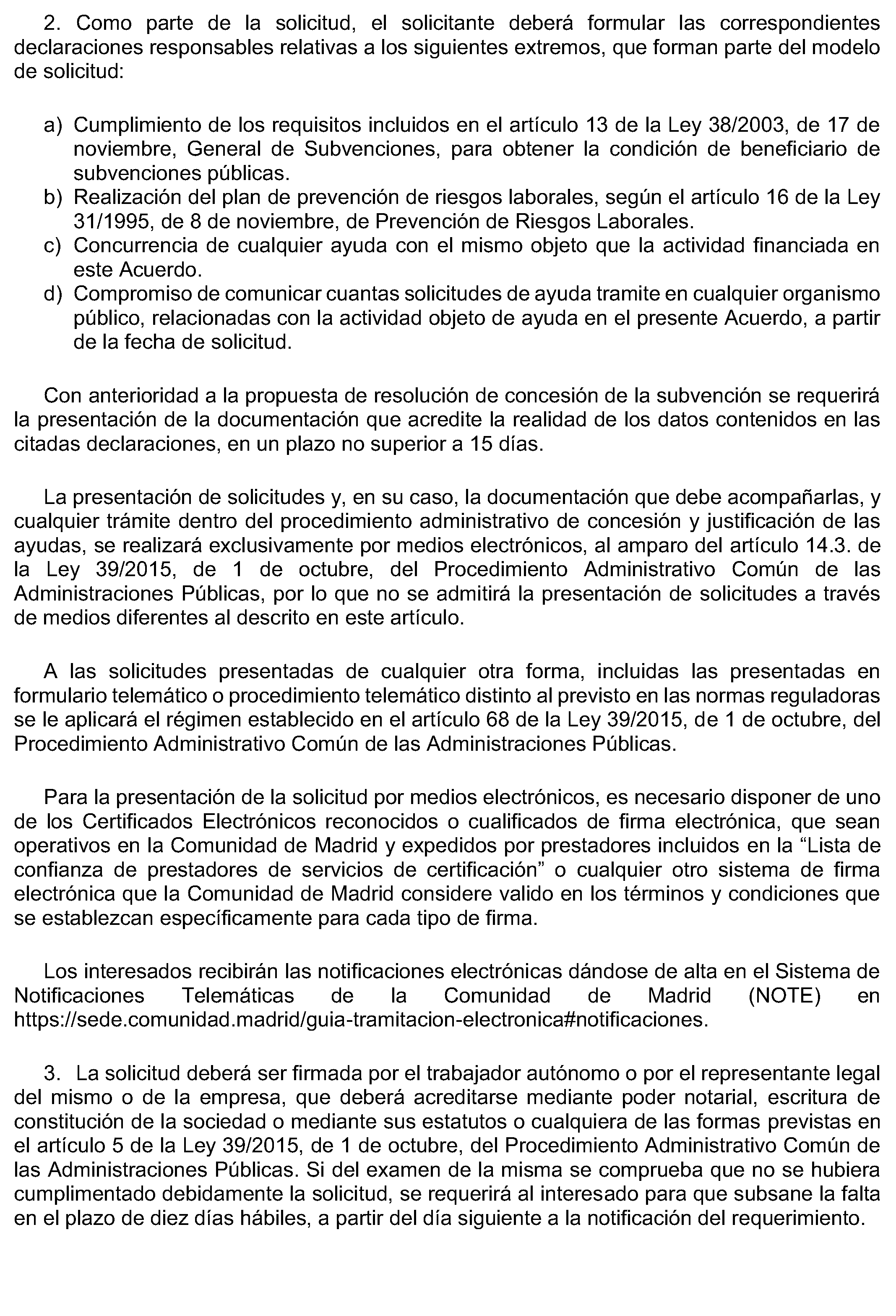 2. Como parte de la solicitud, el solicitante deberá formular las correspondientes declaraciones responsables relativas a los siguientes extremos, que forman parte del modelo de solicitud:

a) Cumplimiento de los requisitos incluidos en el artículo 13 de la Ley 38/2003, de 17 de noviembre, General de Subvenciones, para obtener la condición de beneficiario de subvenciones públicas.
b) Realización del plan de prevención de riesgos laborales, según el artículo 16 de la Ley 31/1995, de 8 de noviembre, de Prevención de Riesgos Laborales.
c) Concurrencia de cualquier ayuda con el mismo objeto que la actividad financiada en este Acuerdo.
d) Compromiso de comunicar cuantas solicitudes de ayuda tramite en cualquier organismo público, relacionadas con la actividad objeto de ayuda en el presente Acuerdo, a partir de la fecha de solicitud.

Con anterioridad a la propuesta de resolución de concesión de la subvención se requerirá la presentación de la documentación que acredite la realidad de los datos contenidos en las citadas declaraciones, en un plazo no superior a 15 días.

La presentación de solicitudes y, en su caso, la documentación que debe acompañarlas, y cualquier trámite dentro del procedimiento administrativo de concesión y justificación de las ayudas, se realizará exclusivamente por medios electrónicos, al amparo del artículo 14.3. de la Ley 39/2015, de 1 de octubre, del Procedimiento Administrativo Común de las Administraciones Públicas, por lo que no se admitirá la presentación de solicitudes a través de medios diferentes al descrito en este artículo.

A las solicitudes presentadas de cualquier otra forma, incluidas las presentadas en formulario telemático o procedimiento telemático distinto al previsto en las normas reguladoras se le aplicará el régimen establecido en el artículo 68 de la Ley 39/2015, de 1 de octubre, del Procedimiento Administrativo Común de las Administraciones Públicas.

Para la presentación de la solicitud por medios electrónicos, es necesario disponer de uno de los Certificados Electrónicos reconocidos o cualificados de firma electrónica, que sean operativos en la Comunidad de Madrid y expedidos por prestadores incluidos en la "Lista de confianza de prestadores de servicios de certificación" o cualquier otro sistema de firma electrónica que la Comunidad de Madrid considere valido en los términos y condiciones que se establezcan específicamente para cada tipo de firma.

Los interesados recibirán las notificaciones electrónicas dándose de alta en el Sistema de Notificaciones Telemáticas de la Comunidad de Madrid (NOTE) en https://sede.comunidad.madrid/guia-tramitacion-electronica#notificaciones.

3. La solicitud deberá ser firmada por el trabajador autónomo o por el representante legal del mismo o de la empresa, que deberá acreditarse mediante poder notarial, escritura de constitución de la sociedad o mediante sus estatutos o cualquiera de las formas previstas en el artículo 5 de la Ley 39/2015, de 1 de octubre, del Procedimiento Administrativo Común de las Administraciones Públicas. Si del examen de la misma se comprueba que no se hubiera cumplimentado debidamente la solicitud, se requerirá al interesado para que subsane la falta en el plazo de diez días hábiles, a partir del día siguiente a la notificación del requerimiento.